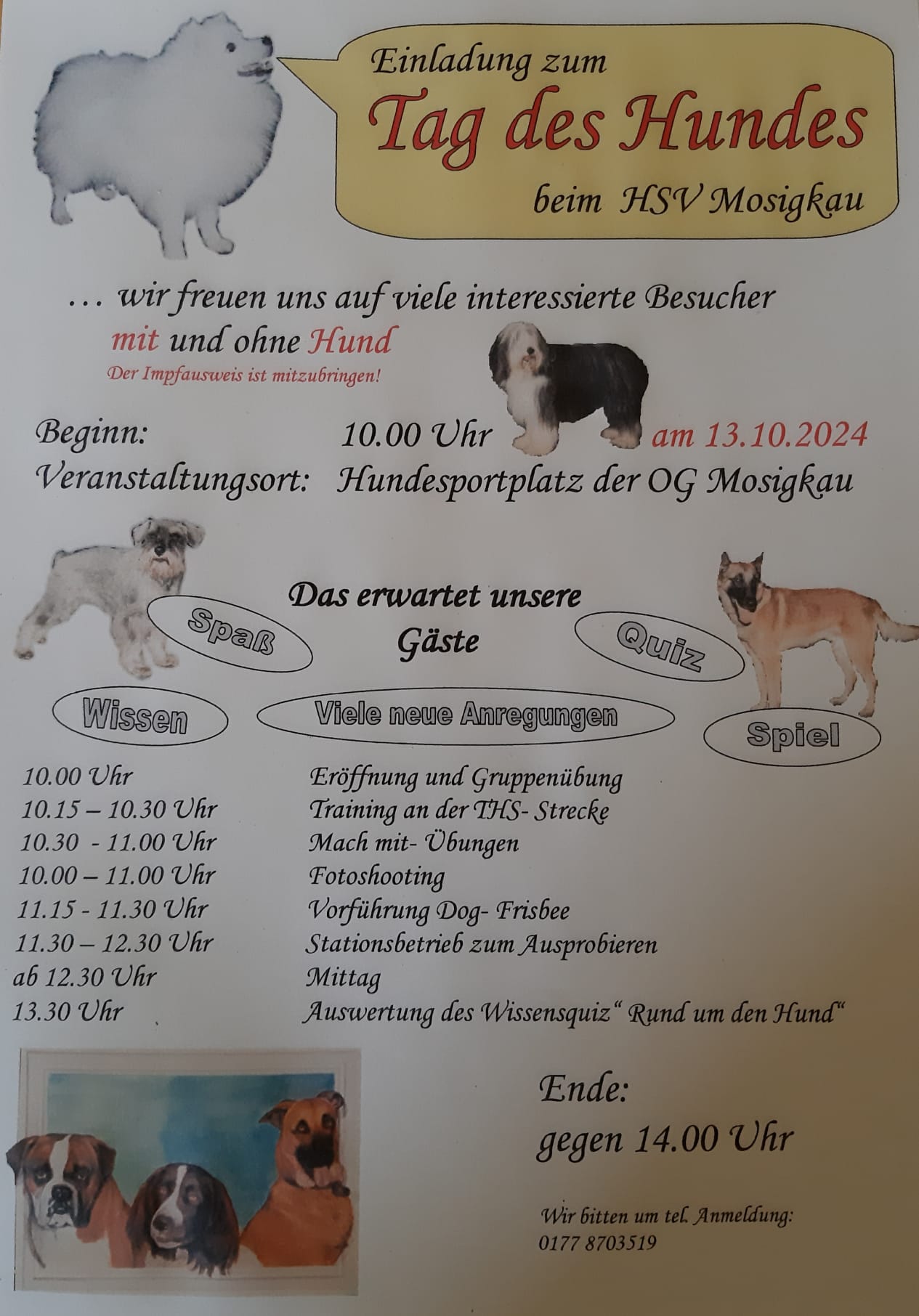 Einladung zum
Tag des Hundes
beim HSV Mosigkau

… wir freuen uns auf viele interessierte Besucher
mit und ohne Hund
Der Impfausweis ist mitzubringen!

Beginn: 10.00 Uhr am 13.10.2024
Veranstaltungsort: Hundesportplatz der OG Mosigkau

Das erwartet unsere Gäste

Spaß

Quiz

Wissen

Viele neue Anregungen

Spiel

10.00 Uhr Eröffnung und Gruppenübung
10.15 – 10.30 Uhr Training an der THS- Strecke
10.30 - 11.00 Uhr Mach mit- Übungen
10.00 – 11.00 Uhr Fotoshooting
11.15 - 11.30 Uhr Vorführung Dog- Frisbee
11.30 – 12.30 Uhr Stationsbetrieb zum Ausprobieren
ab 12.30 Uhr Mittag
13.30 Uhr Auswertung des Wissensquiz" Rund um den Hund"

Ende:
gegen 14.00 Uhr

Wir bitten um tel. Anmeldung:
0177 8703519